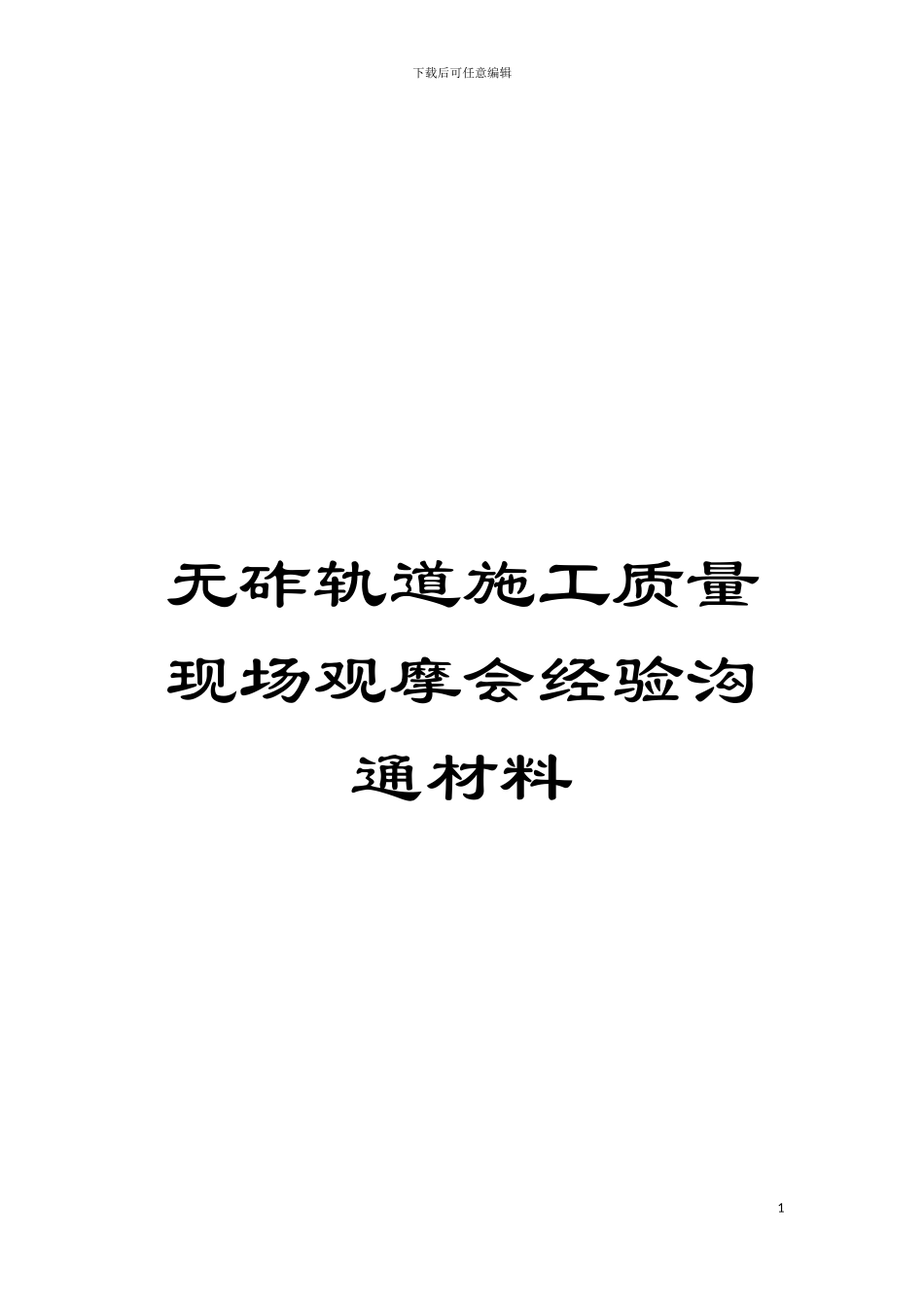 下载后可任意编辑

无砟轨道施工质量现场观摩会经验沟通材料

1